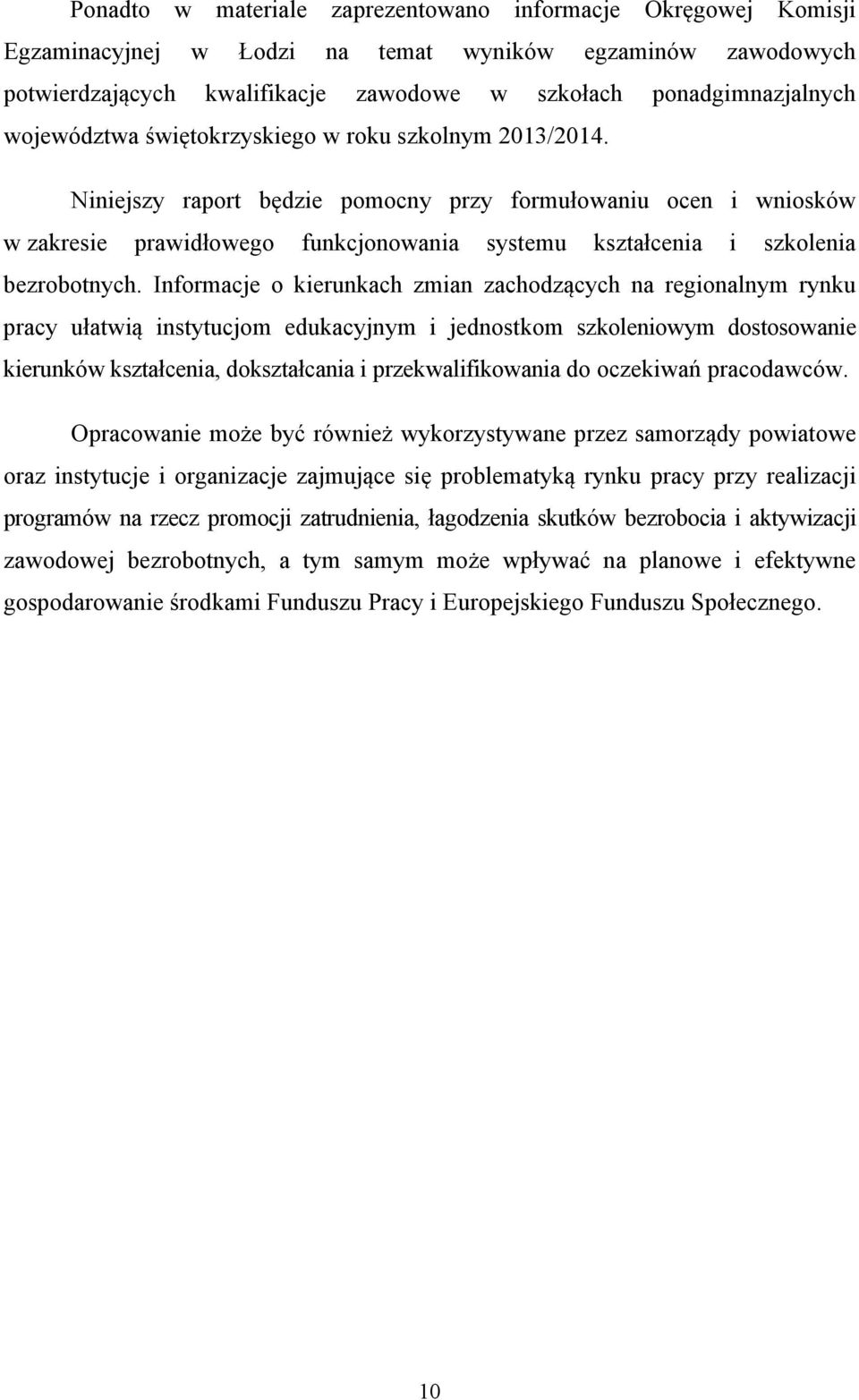 Ponadto w materiale zaprezentowano informacje Okręgowej Komisji Egzaminacyjnej w Łodzi na temat wyników egzaminów zawodowych potwierdzających kwalifikacje zawodowe w szkołach ponadgimnazjalnych województwa świętokrzyskiego w roku szkolnym 2013/2014.

Niniejszy raport będzie pomocny przy formułowaniu ocen i wniosków w zakresie prawidłowego funkcjonowania systemu kształcenia i szkolenia bezrobotnych. Informacje o kierunkach zmian zachodzących na regionalnym rynku pracy ułatwią instytucjom edukacyjnym i jednostkom szkoleniowym dostosowanie kierunków kształcenia, dokształcania i przekwalifikowania do oczekiwań pracodawców.

Opracowanie może być również wykorzystywane przez samorządy powiatowe oraz instytucje i organizacje zajmujące się problematyką rynku pracy przy realizacji programów na rzecz promocji zatrudnienia, łagodzenia skutków bezrobocia i aktywizacji zawodowej bezrobotnych, a tym samym może wpływać na planowe i efektywne gospodarowanie środkami Funduszu Pracy i Europejskiego Funduszu Społecznego.

10